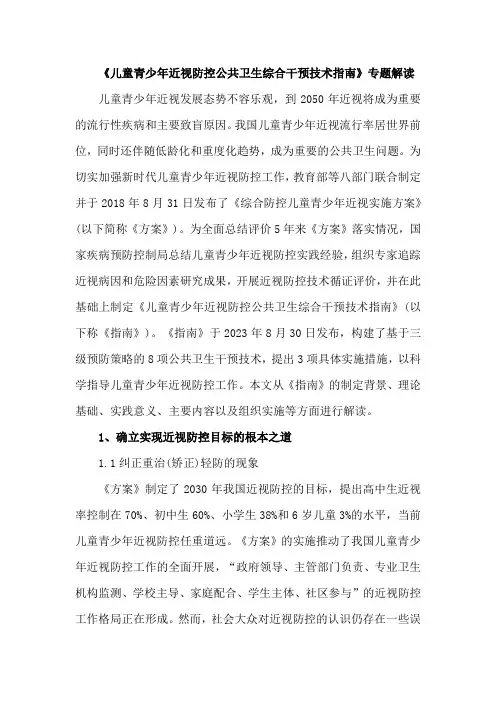 《儿童青少年近视防控公共卫生综合干预技术指南》专题解读

儿童青少年近视发展态势不容乐观，到 2050 年近视将成为重要的流行性疾病和主要致盲原因。我国儿童青少年近视流行率居世界前位，同时还伴随低龄化和重度化趋势，成为重要的公共卫生问题。为切实加强新时代儿童青少年近视防控工作，教育部等八部门联合制定并于 2018 年 8 月 31 日发布了《综合防控儿童青少年近视实施方案》（以下简称《方案》）。为全面总结评价 5 年来《方案》落实情况，国家疾病预防控制局总结儿童青少年近视防控实践经验，组织专家追踪近视病因和危险因素研究成果，开展近视防控技术循证评价，并在此基础上制定《儿童青少年近视防控公共卫生综合干预技术指南》（以下称《指南》）。《指南》于 2023 年 8 月 30 日发布，构建了基于三级预防策略的 8 项公共卫生干预技术，提出 3 项具体实施措施，以科学指导儿童青少年近视防控工作。本文从《指南》的制定背景、理论基础、实践意义、主要内容以及组织实施等方面进行解读。

1、确立实现近视防控目标的根本之道

1.1 纠正重治(矫正)轻防的现象

《方案》制定了 2030 年我国近视防控的目标，提出高中生近视率控制在 70%、初中生 60%、小学生 38%和 6 岁儿童 3%的水平，当前儿童青少年近视防控任重道远。《方案》的实施推动了我国儿童青少年近视防控工作的全面开展，“政府领导、主管部门负责、专业卫生机构监测、学校主导、家庭配合、学生主体、社区参与”的近视防控工作格局正在形成。然而，社会大众对近视防控的认识仍存在一些误